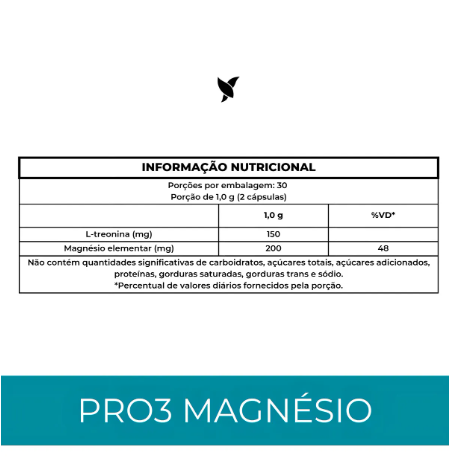 INFORMAÇÃO NUTRICIONAL

Porções por embalagem: 30
Porção de 1,0 g (2 cápsulas)

| | 1,0 g | %VD* |
|---|---|---|
| L-treonina (mg) | 150 | |
| Magnésio elementar (mg) | 200 | 48 |

Não contém quantidades significativas de carboidratos, açúcares totais, açúcares adicionados, proteínas, gorduras saturadas, gorduras trans e sódio.
*Percentual de valores diários fornecidos pela porção.

PRO3 MAGNÉSIO